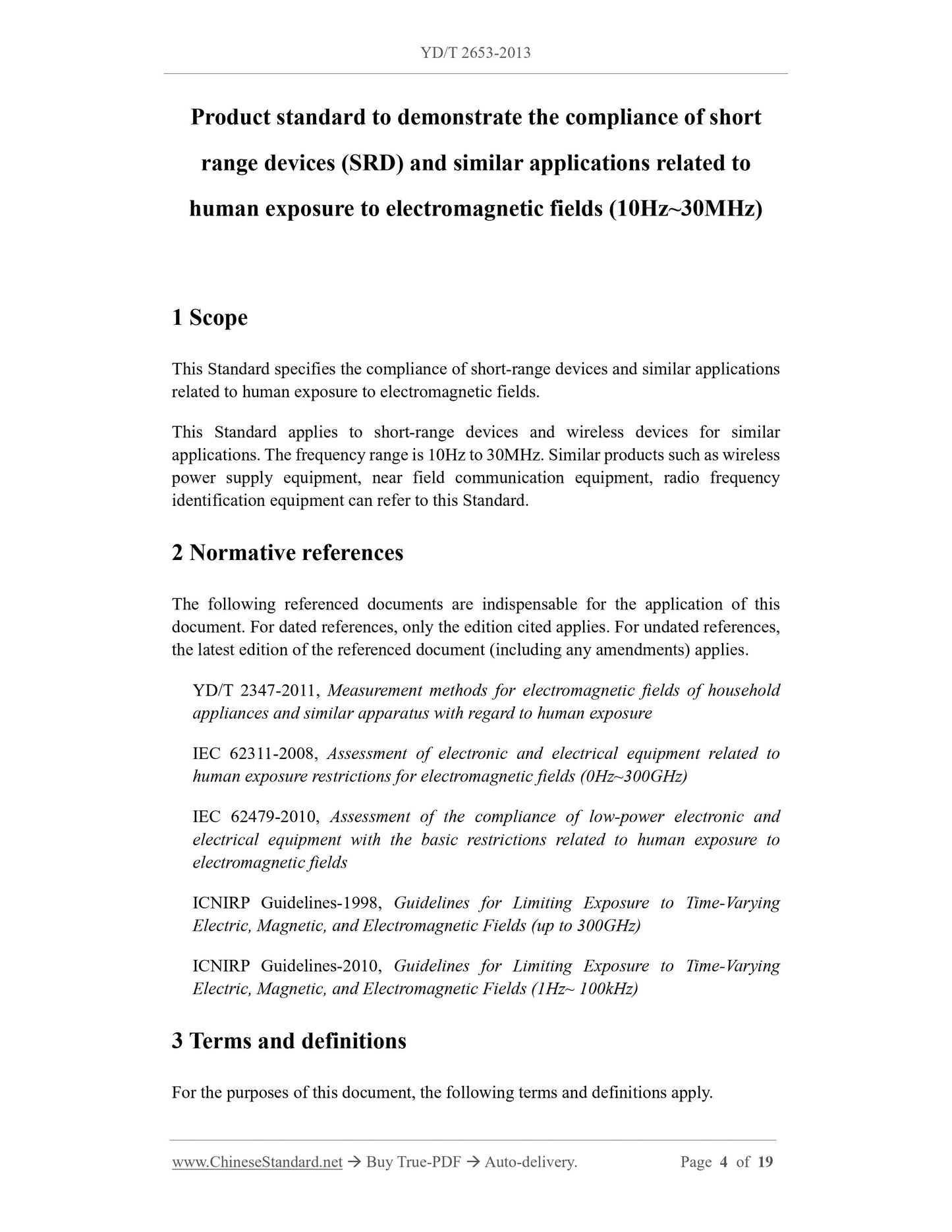 YD/T 2653-2013

Product standard to demonstrate the compliance of short range devices (SRD) and similar applications related to human exposure to electromagnetic fields (10Hz~30MHz)

1 Scope

This Standard specifies the compliance of short-range devices and similar applications related to human exposure to electromagnetic fields.

This Standard applies to short-range devices and wireless devices for similar applications. The frequency range is 10Hz to 30MHz. Similar products such as wireless power supply equipment, near field communication equipment, radio frequency identification equipment can refer to this Standard.

2 Normative references

The following referenced documents are indispensable for the application of this document. For dated references, only the edition cited applies. For undated references, the latest edition of the referenced document (including any amendments) applies.

YD/T 2347-2011, Measurement methods for electromagnetic fields of household appliances and similar apparatus with regard to human exposure

IEC 62311-2008, Assessment of electronic and electrical equipment related to human exposure restrictions for electromagnetic fields (0Hz~300GHz)

IEC 62479-2010, Assessment of the compliance of low-power electronic and electrical equipment with the basic restrictions related to human exposure to electromagnetic fields

ICNIRP Guidelines-1998, Guidelines for Limiting Exposure to Time-Varying Electric, Magnetic, and Electromagnetic Fields (up to 300GHz)

ICNIRP Guidelines-2010, Guidelines for Limiting Exposure to Time-Varying Electric, Magnetic, and Electromagnetic Fields (1Hz~ 100kHz)

3 Terms and definitions

For the purposes of this document, the following terms and definitions apply.

www.ChineseStandard.net → Buy True-PDF → Auto-delivery. Page 4 of 19